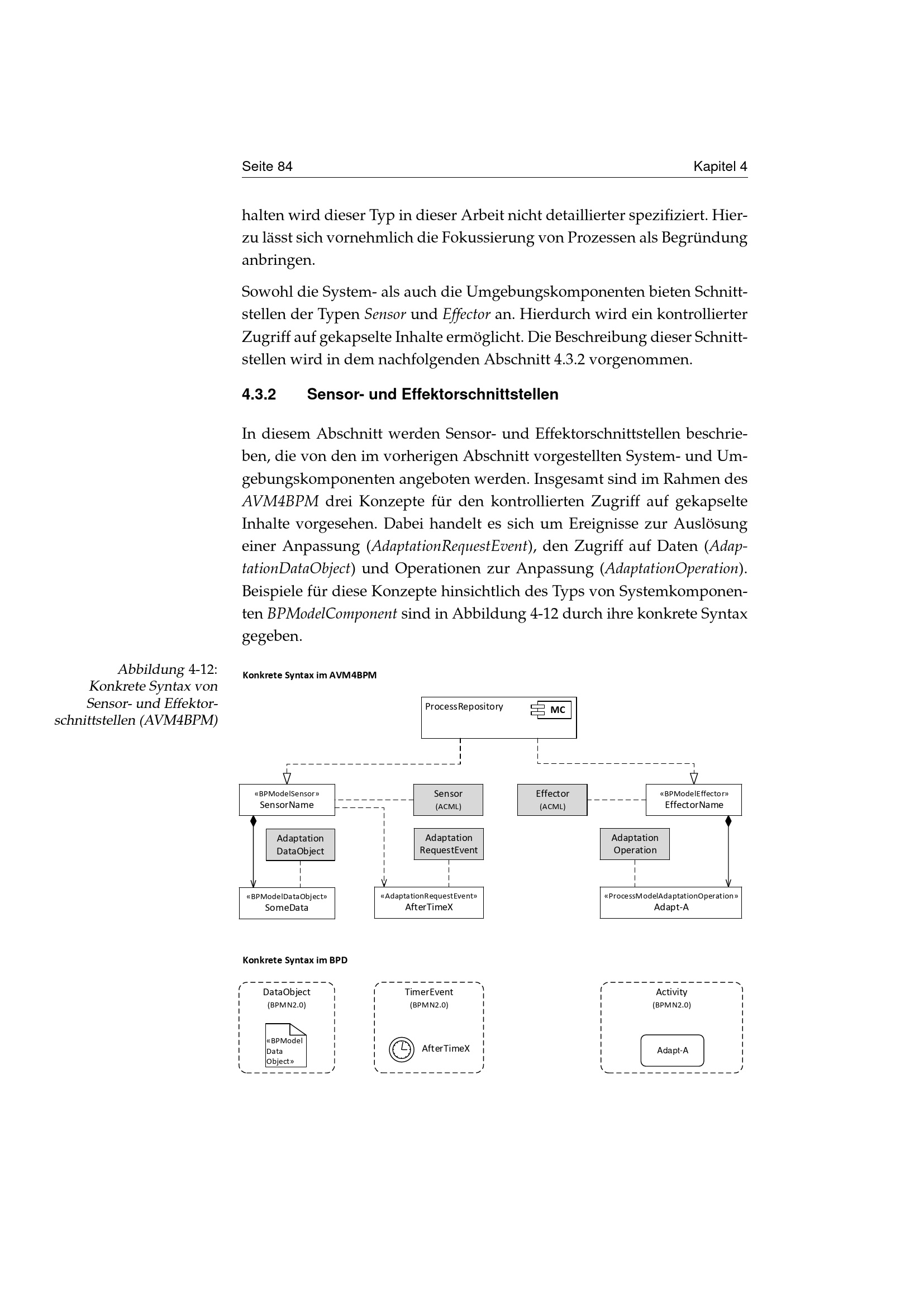 Seite 84
Kapitel 4

halten wird dieser Typ in dieser Arbeit nicht detaillierter spezifiziert. Hierzu lässt sich vornehmlich die Fokussierung von Prozessen als Begründung anbringen.

Sowohl die System- als auch die Umgebungskomponenten bieten Schnittstellen der Typen Sensor und Effector an. Hierdurch wird ein kontrollierter Zugriff auf gekapselte Inhalte ermöglicht. Die Beschreibung dieser Schnittstellen wird in dem nachfolgenden Abschnitt 4.3.2 vorgenommen.

4.3.2 Sensor- und Effektorschnittstellen

In diesem Abschnitt werden Sensor- und Effektorschnittstellen beschrieben, die von den im vorherigen Abschnitt vorgestellten System- und Umgebungskomponenten angeboten werden. Insgesamt sind im Rahmen des AVM4BPM drei Konzepte für den kontrollierten Zugriff auf gekapselte Inhalte vorgesehen. Dabei handelt es sich um Ereignisse zur Auslösung einer Anpassung (AdaptationRequestEvent), den Zugriff auf Daten (AdaptationDataObject) und Operationen zur Anpassung (AdaptationOperation). Beispiele für diese Konzepte hinsichtlich des Typs von Systemkomponenten BPModelComponent sind in Abbildung 4-12 durch ihre konkrete Syntax gegeben.

Abbildung 4-12: Konkrete Syntax von Sensor- und Effektorschnittstellen (AVM4BPM)

Konkrete Syntax im AVM4BPM

ProcessRepository
MC

«BPModelSensor»
SensorName

Sensor
(ACML)

Effector
(ACML)

«BPModelEffector»
EffectorName

Adaptation
DataObject

Adaptation
RequestEvent

Adaptation
Operation

«BPModelDataObject»
SomeData

«AdaptationRequestEvent»
AfterTimeX

«ProcessModelAdaptationOperation»
Adapt-A

Konkrete Syntax im BPD

DataObject
(BPMN2.0)
«BPModel
Data
Object»

TimerEvent
(BPMN2.0)
AfterTimeX

Activity
(BPMN2.0)
Adapt-A